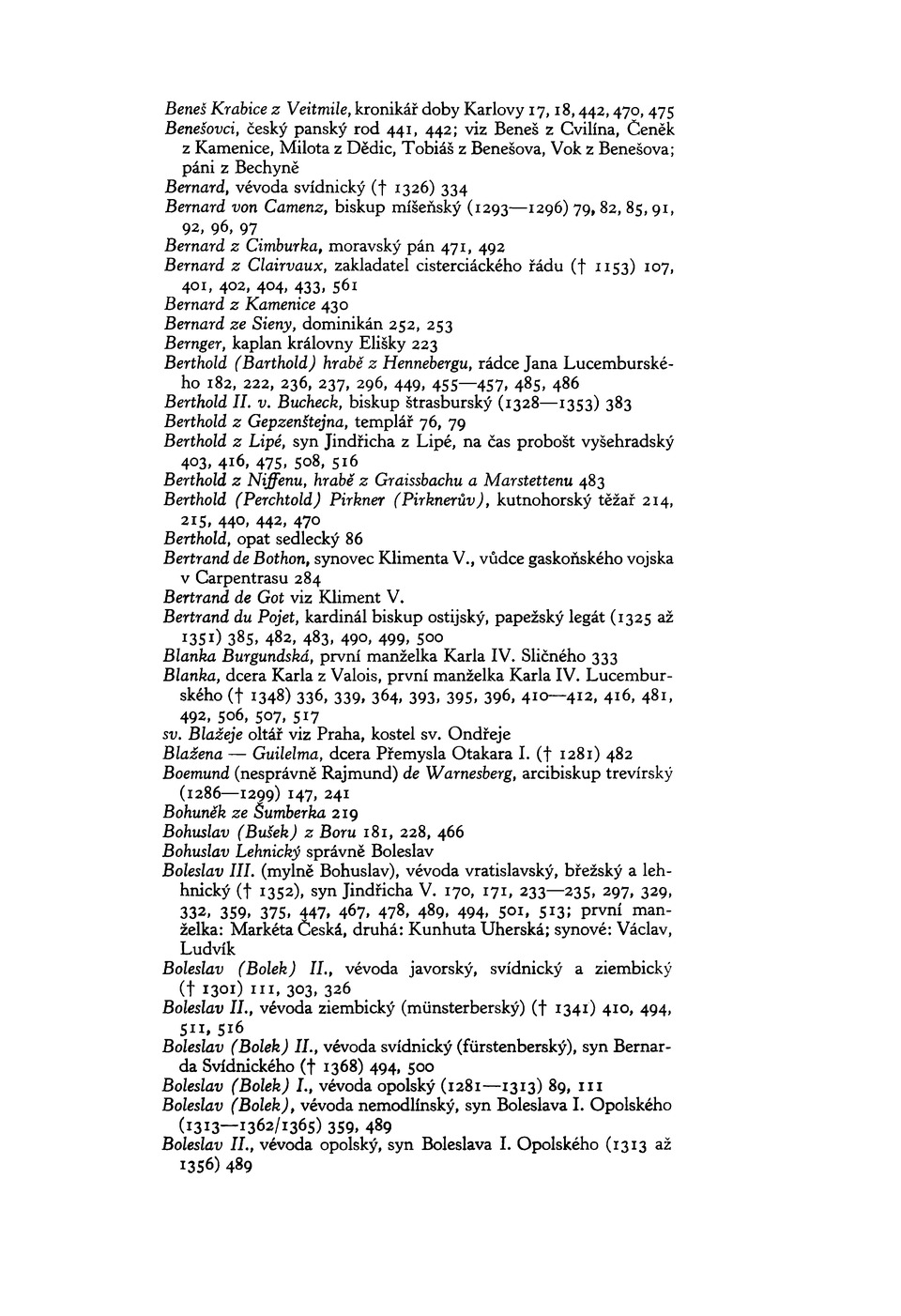 Beneš Krabice z Veitmile, kronikář doby Karlovy 17, 18, 442, 470, 475
Benešovci, český panský rod 441, 442; viz Beneš z Cvilína, Čeněk z Kamenice, Milota z Dědic, Tobiáš z Benešova, Vok z Benešova; páni z Bechyně
Bernard, vévoda svídnický († 1326) 334
Bernard von Camenz, biskup míšeňský (1293—1296) 79, 82, 85, 91, 92, 96, 97
Bernard z Cimburka, moravský pán 471, 492
Bernard z Clairvaux, zakladatel cisterciáckého řádu († 1153) 107, 401, 402, 404, 433, 561
Bernard z Kamenice 430
Bernard ze Sieny, dominikán 252, 253
Bernger, kaplan královny Elišky 223
Berthold (Barthold) hrabě z Hennebergu, rádce Jana Lucemburského 182, 222, 236, 237, 296, 449, 455—457, 485, 486
Berthold II. v. Bucheck, biskup štrasburský (1328—1353) 383
Berthold z Gepzenštejna, templář 76, 79
Berthold z Lipé, syn Jindřicha z Lipé, na čas probošt vyšehradský 403, 416, 475, 508, 516
Berthold z Niffenu, hrabě z Graissbachu a Marstettenu 483
Berthold (Perchtold) Pirkner (Pirknerův), kutnohorský těžař 214, 215, 440, 442, 470
Berthold, opat sedlecký 86
Bertrand de Bothon, synovec Klimenta V., vůdce gaskoňského vojska v Carpentrasu 284
Bertrand de Got viz Kliment V.
Bertrand du Pojet, kardinál biskup ostijský, papežský legát (1325 až 1351) 385, 482, 483, 490, 499, 500
Blanka Burgundská, první manželka Karla IV. Sličného 333
Blanka, dcera Karla z Valois, první manželka Karla IV. Lucemburského († 1348) 336, 339, 364, 393, 395, 396, 410—412, 416, 481, 492, 506, 507, 517
sv. Blažeje oltář viz Praha, kostel sv. Ondřeje
Blažena — Guilelma, dcera Přemysla Otakara I. († 1281) 482
Boemund (nesprávně Rajmund) de Warnesberg, arcibiskup trevírský (1286—1299) 147, 241
Bohuněk ze Šumberka 219
Bohuslav (Bušek) z Boru 181, 228, 466
Bohuslav Lehnický správně Boleslav
Boleslav III. (mylně Bohuslav), vévoda vratislavský, břežský a lehnický († 1352), syn Jindřicha V. 170, 171, 233—235, 297, 329, 332, 359, 375, 447, 467, 478, 489, 494, 501, 513; první manželka: Markéta Česká, druhá: Kunhuta Uherská; synové: Václav, Ludvík
Boleslav (Bolek) II., vévoda javorský, svídnický a ziembický († 1301) 111, 303, 326
Boleslav II., vévoda ziembický (münsterberský) († 1341) 410, 494, 511, 516
Boleslav (Bolek) II., vévoda svídnický (fürstenberský), syn Bernarda Svídnického († 1368) 494, 500
Boleslav (Bolek) I., vévoda opolský (1281—1313) 89, 111
Boleslav (Bolek), vévoda nemodlínský, syn Boleslava I. Opolského (1313—1362/1365) 359, 489
Boleslav II., vévoda opolský, syn Boleslava I. Opolského (1313 až 1356) 489